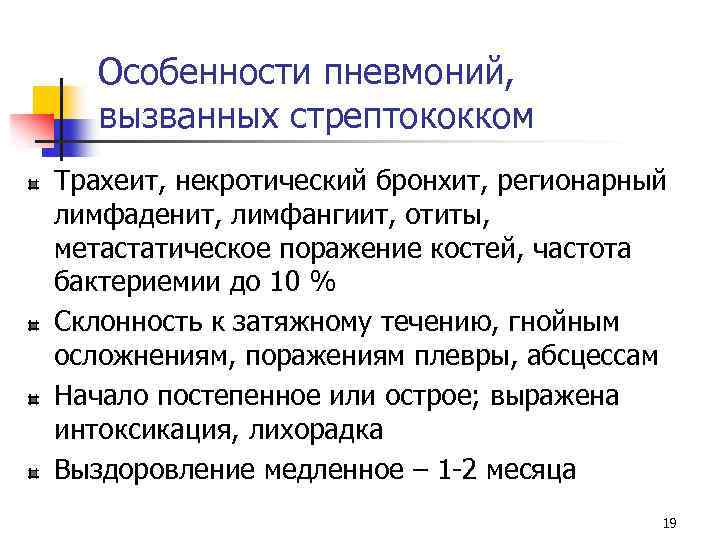 Особенности пневмоний, вызванных стрептококком

Трахеит, некротический бронхит, регионарный лимфаденит, лимфангиит, отиты, метастатическое поражение костей, частота бактериемии до 10 %

Склонность к затяжному течению, гнойным осложнениям, поражениям плевры, абсцессам

Начало постепенное или острое; выражена интоксикация, лихорадка

Выздоровление медленное – 1-2 месяца

19